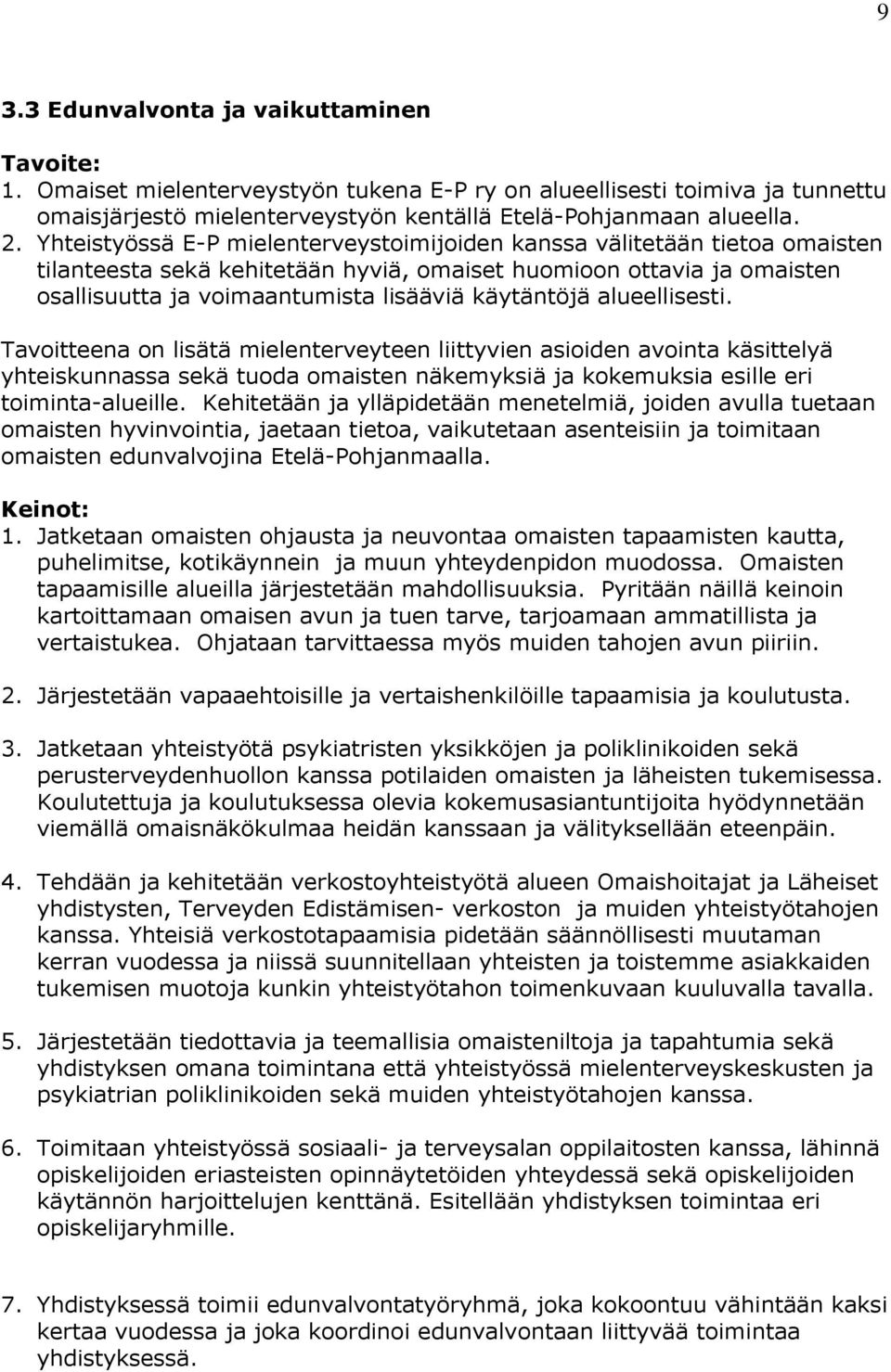 9

3.3 Edunvalvonta ja vaikuttaminen

Tavoite:
1. Omaiset mielenterveystyön tukena E-P ry on alueellisesti toimiva ja tunnettu omaisjärjestö mielenterveystyön kentällä Etelä-Pohjanmaan alueella.
2. Yhteistyössä E-P mielenterveystoimijoiden kanssa välitetään tietoa omaisten tilanteesta sekä kehitetään hyviä, omaiset huomioon ottavia ja omaisten osallisuutta ja voimaantumista lisääviä käytäntöjä alueellisesti.

Tavoitteena on lisätä mielenterveyteen liittyvien asioiden avointa käsittelyä yhteiskunnassa sekä tuoda omaisten näkemyksiä ja kokemuksia esille eri toiminta-alueille. Kehitetään ja ylläpidetään menetelmiä, joiden avulla tuetaan omaisten hyvinvointia, jaetaan tietoa, vaikutetaan asenteisiin ja toimitaan omaisten edunvalvojina Etelä-Pohjanmaalla.

Keinot:
1. Jatketaan omaisten ohjausta ja neuvontaa omaisten tapaamisten kautta, puhelimitse, kotikäynnein ja muun yhteydenpidon muodossa. Omaisten tapaamisille alueilla järjestetään mahdollisuuksia. Pyritään näillä keinoin kartoittamaan omaisen avun ja tuen tarve, tarjoamaan ammatillista ja vertaistukea. Ohjataan tarvittaessa myös muiden tahojen avun piiriin.

2. Järjestetään vapaaehtoisille ja vertaishenkilöille tapaamisia ja koulutusta.

3. Jatketaan yhteistyötä psykiatristen yksikköjen ja poliklinikoiden sekä perusterveydenhuollon kanssa potilaiden omaisten ja läheisten tukemisessa. Koulutettuja ja koulutuksessa olevia kokemusasiantuntijoita hyödynnetään viemällä omaisnäkökulmaa heidän kanssaan ja välityksellään eteenpäin.

4. Tehdään ja kehitetään verkostoyhteistyötä alueen Omaishoitajat ja Läheiset yhdistysten, Terveyden Edistämisen- verkoston ja muiden yhteistyötahojen kanssa. Yhteisiä verkostotapaamisia pidetään säännöllisesti muutaman kerran vuodessa ja niissä suunnitellaan yhteisten ja toistemme asiakkaiden tukemisen muotoja kunkin yhteistyötahon toimenkuvaan kuuluvalla tavalla.

5. Järjestetään tiedottavia ja teemallisia omaisteniltoja ja tapahtumia sekä yhdistyksen omana toimintana että yhteistyössä mielenterveyskeskusten ja psykiatrian poliklinikoiden sekä muiden yhteistyötahojen kanssa.

6. Toimitaan yhteistyössä sosiaali- ja terveysalan oppilaitosten kanssa, lähinnä opiskelijoiden eriasteisten opinnäytetöiden yhteydessä sekä opiskelijoiden käytännön harjoittelujen kenttänä. Esitellään yhdistyksen toimintaa eri opiskelijaryhmille.

7. Yhdistyksessä toimii edunvalvontatyöryhmä, joka kokoontuu vähintään kaksi kertaa vuodessa ja joka koordinoi edunvalvontaan liittyvää toimintaa yhdistyksessä.